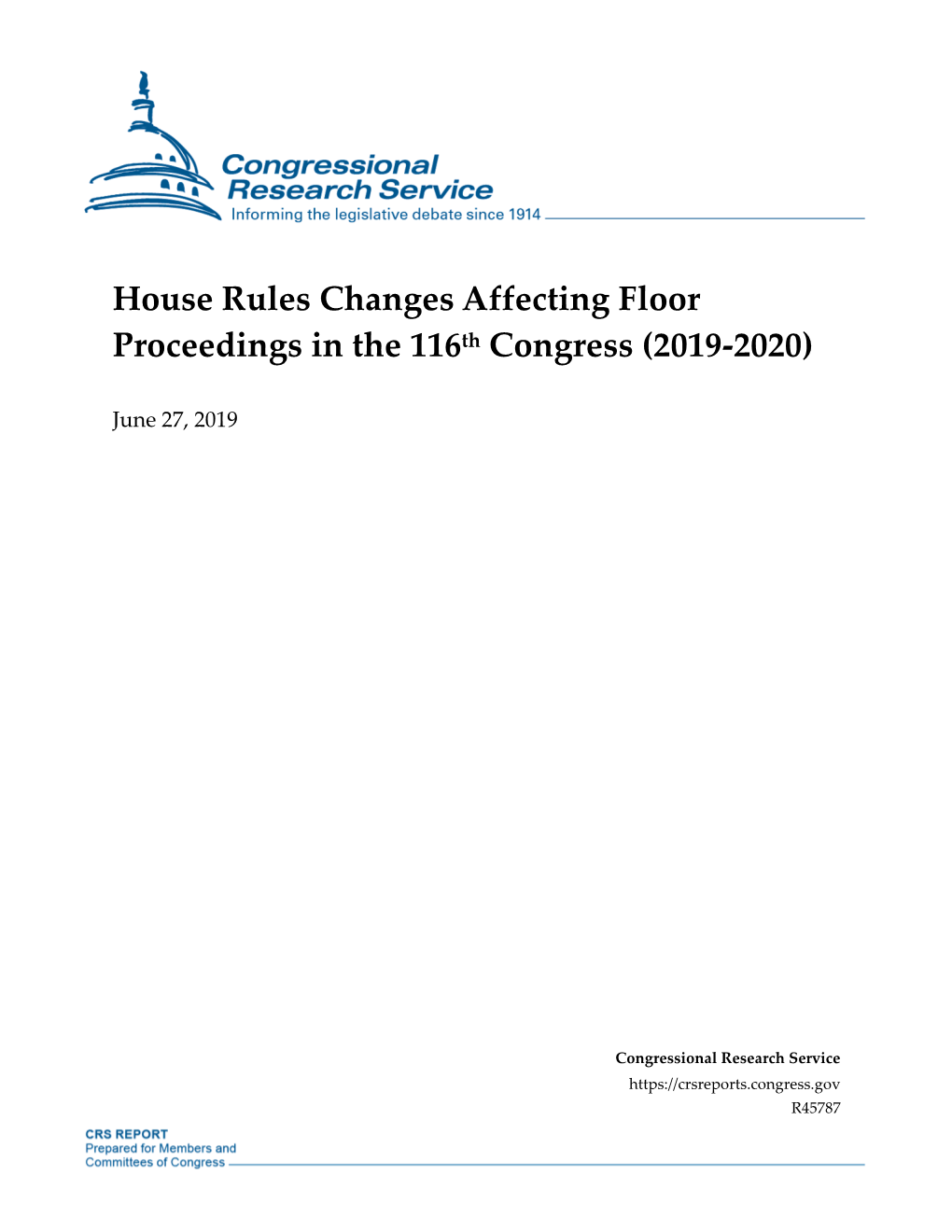 Congressional Research Service
Informing the legislative debate since 1914

House Rules Changes Affecting Floor Proceedings in the 116th Congress (2019-2020)

June 27, 2019

Congressional Research Service
https://crsreports.congress.gov
R45787

CRS REPORT
Prepared for Members and Committees of Congress